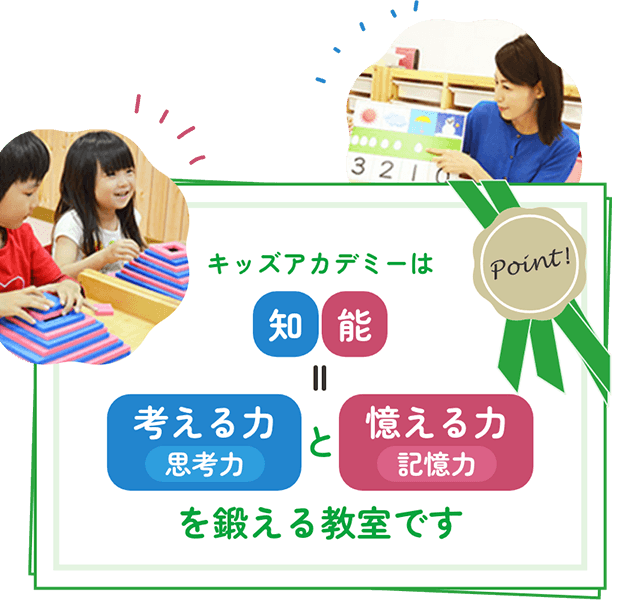 3 2 1 0

Point!

キッズアカデミーは

知 能

=

考える力
思考力

と

憶える力
記憶力

を鍛える教室です